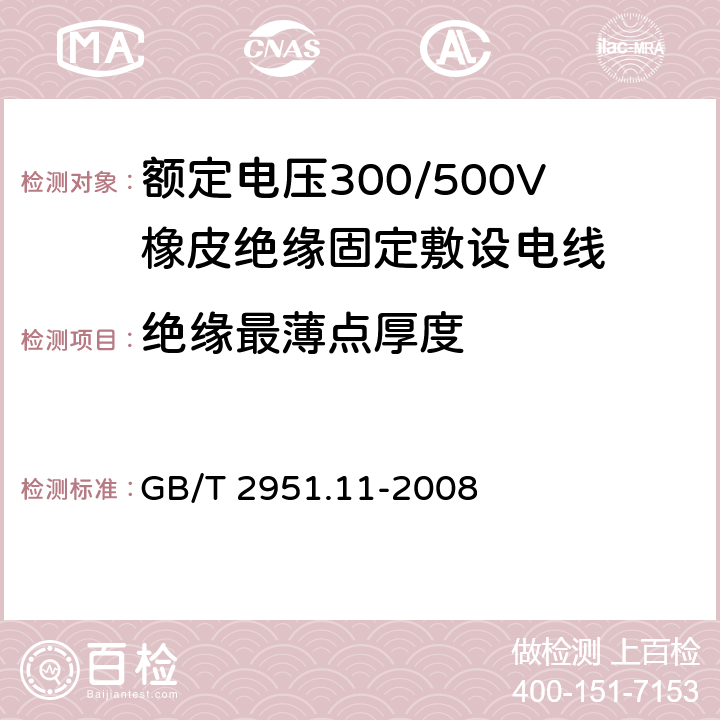 MA CNAS AC ilac-MRA

检测对象：额定电压300/500V橡皮绝缘固定敷设电线

检测项目：绝缘最薄点厚度

检测标准：GB/T 2951.11-2008

百检 Baijiantest.com

做检测 上百检
400-151-7153